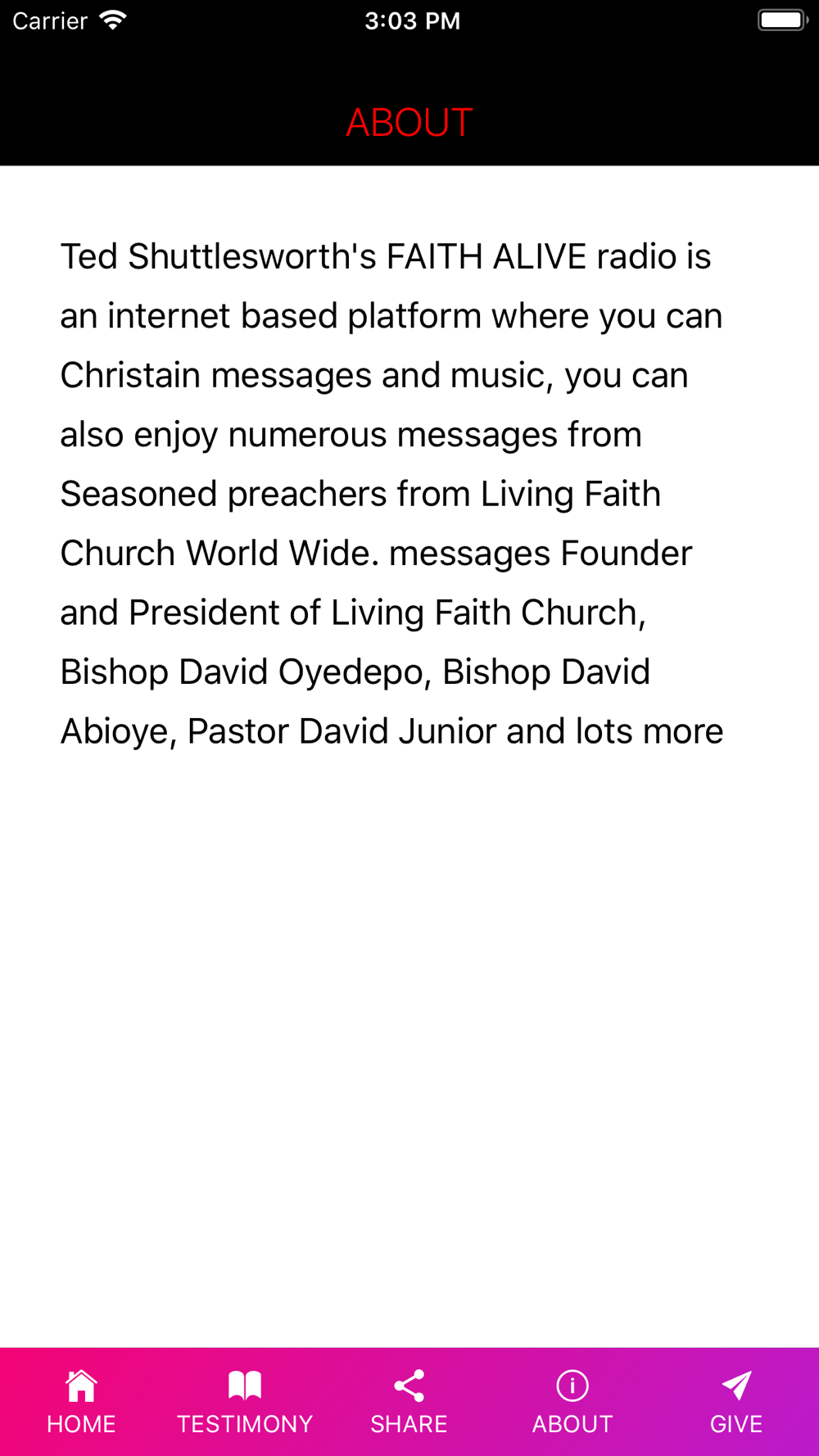 Carrier 3:03 PM

ABOUT

Ted Shuttlesworth's FAITH ALIVE radio is an internet based platform where you can Christain messages and music, you can also enjoy numerous messages from Seasoned preachers from Living Faith Church World Wide. messages Founder and President of Living Faith Church, Bishop David Oyedepo, Bishop David Abioye, Pastor David Junior and lots more

HOME TESTIMONY SHARE ABOUT GIVE